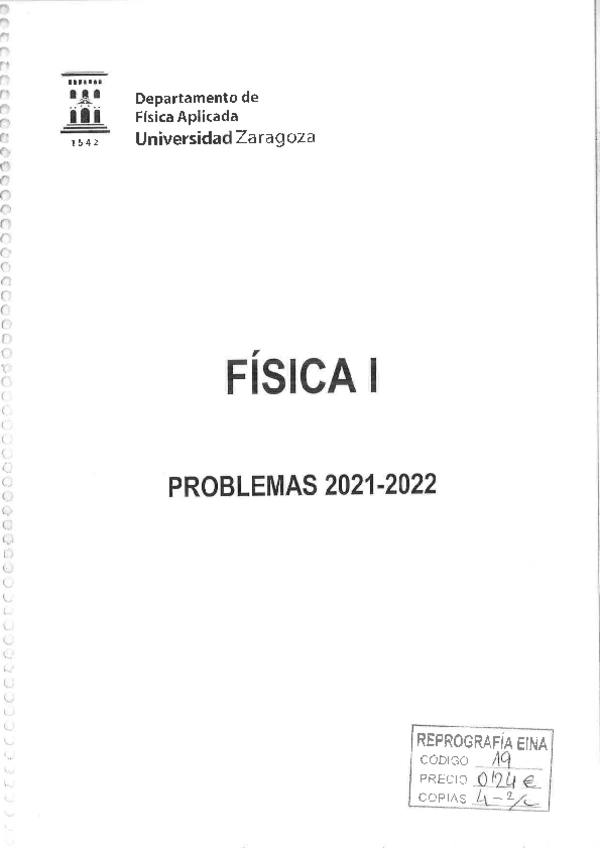 1542

Departamento de
Física Aplicada
Universidad Zaragoza

FÍSICA I

PROBLEMAS 2021-2022

REPROGRAFÍA EINA
CÓDIGO 19
PRECIO 0'24 €
COPIAS 4-2/c